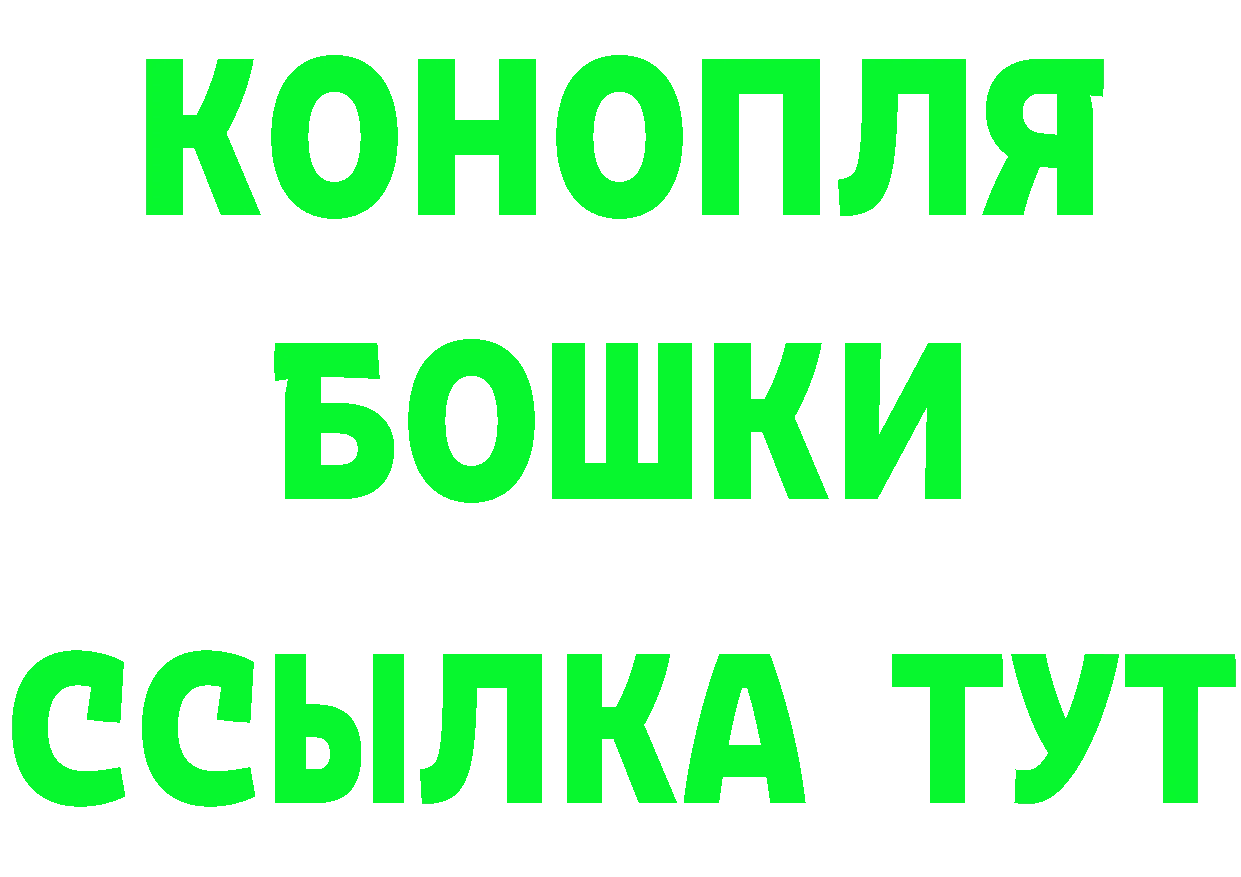 КОНОПЛЯ
БОШКИ
ССЫЛКА ТУТ